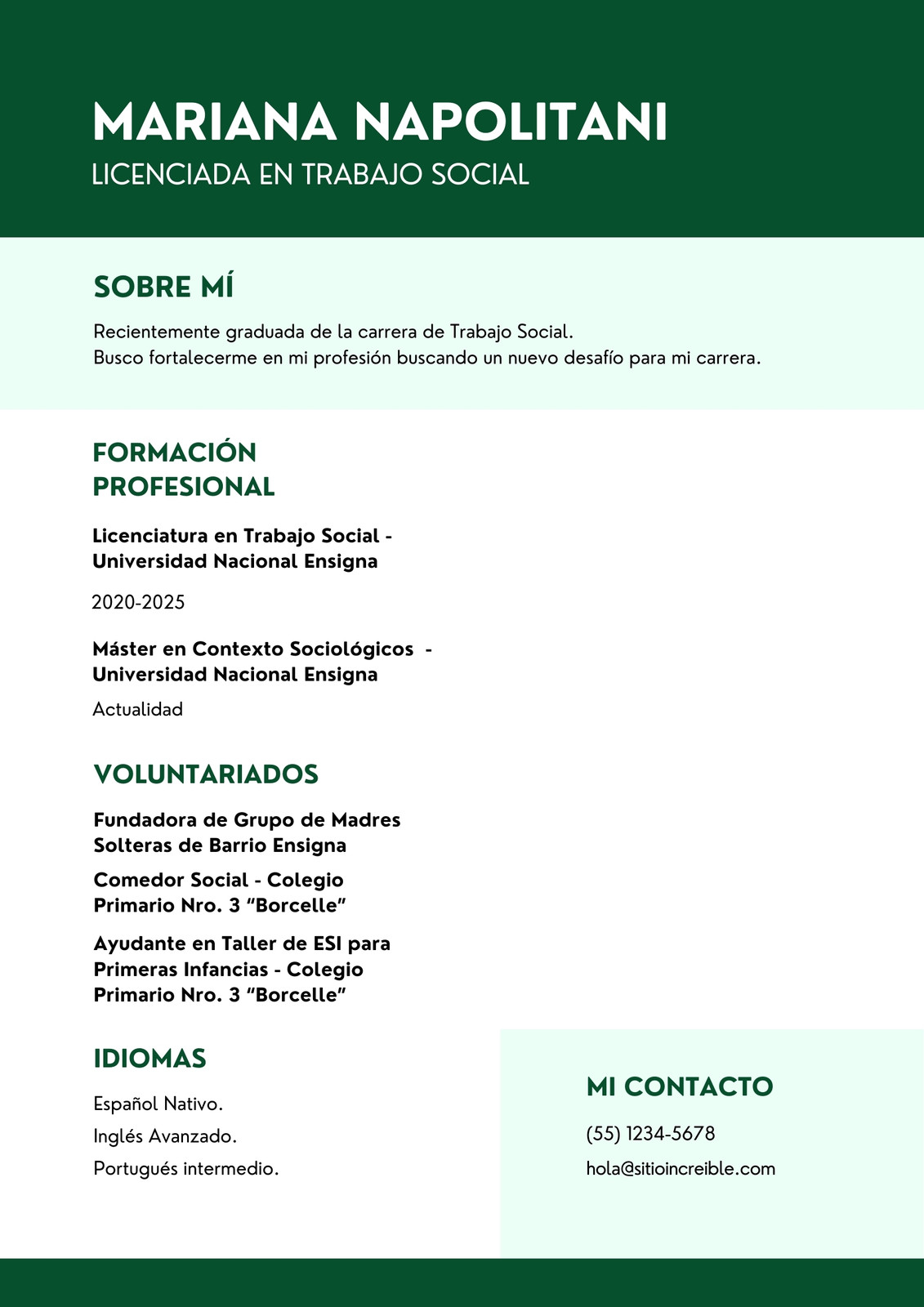 MARIANA NAPOLITANI
LICENCIADA EN TRABAJO SOCIAL

SOBRE MÍ

Recientemente graduada de la carrera de Trabajo Social.
Busco fortalecerme en mi profesión buscando un nuevo desafío para mi carrera.

FORMACIÓN PROFESIONAL

Licenciatura en Trabajo Social - Universidad Nacional Ensigna

2020-2025

Máster en Contexto Sociológicos - Universidad Nacional Ensigna

Actualidad

VOLUNTARIADOS

Fundadora de Grupo de Madres Solteras de Barrio Ensigna

Comedor Social - Colegio Primario Nro. 3 "Borcelle"

Ayudante en Taller de ESI para Primeras Infancias - Colegio Primario Nro. 3 "Borcelle"

IDIOMAS

Español Nativo.

Inglés Avanzado.

Portugués intermedio.

MI CONTACTO

(55) 1234-5678

hola@sitioincreible.com